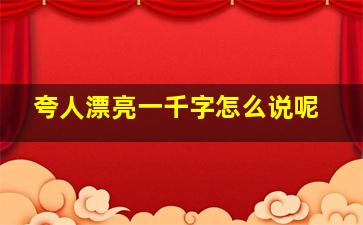 夸人漂亮一千字怎么说呢